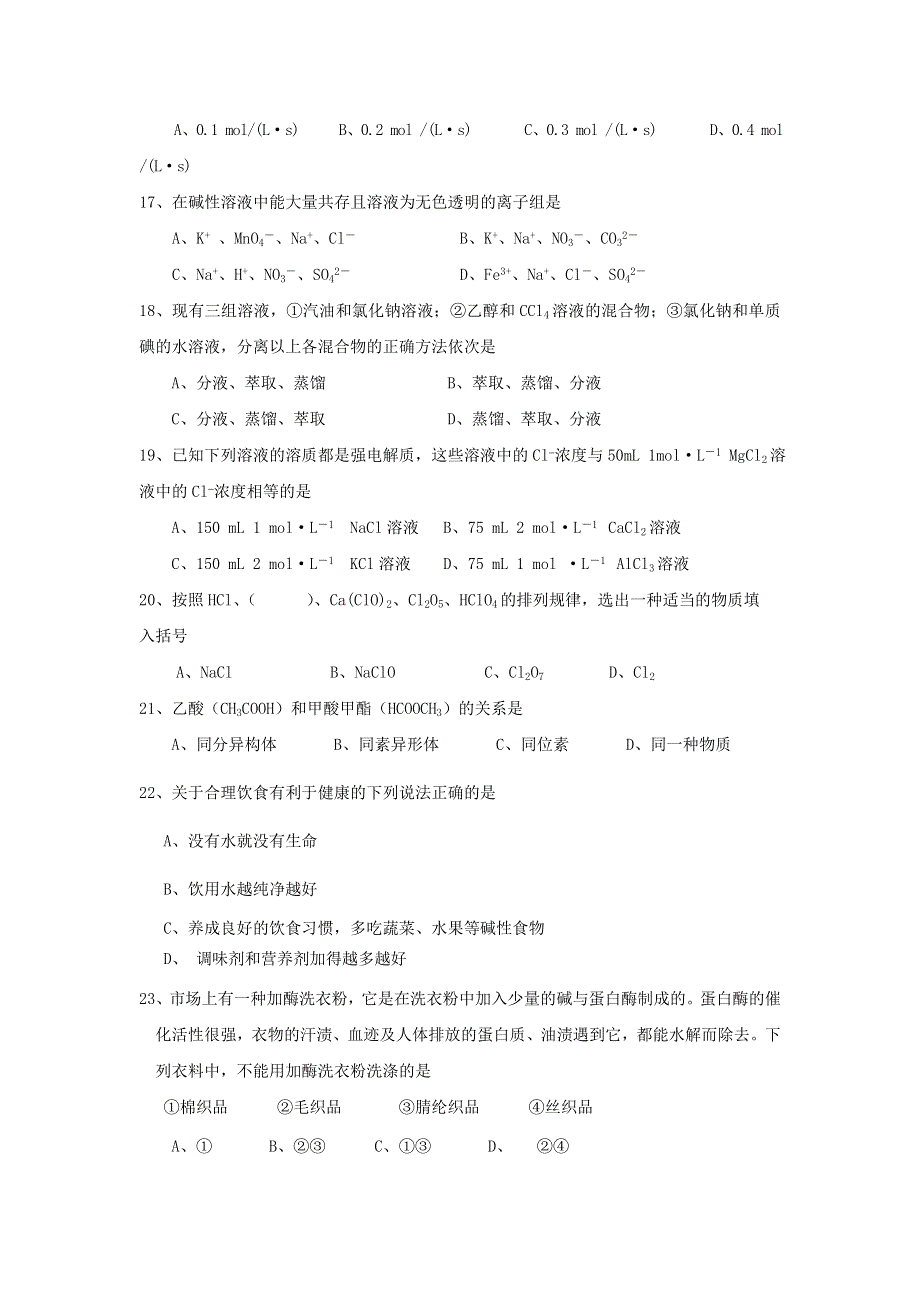 A、0.1 mol/(L·s)　　B、0.2 mol /(L·s)　　C、0.3 mol /(L·s)　　D、0.4 mol /(L·s)

17、在碱性溶液中能大量共存且溶液为无色透明的离子组是

A、$K^+$ 、$MnO_4^-$、$Na^+$、$Cl^-$　　B、$K^+$、$Na^+$、$NO_3^-$、$CO_3^{2-}$

C、$Na^+$、$H^+$、$NO_3^-$、$SO_4^{2-}$　　D、$Fe^{3+}$、$Na^+$、$Cl^-$、$SO_4^{2-}$

18、现有三组溶液，①汽油和氯化钠溶液；②乙醇和$CCl_4$溶液的混合物；③氯化钠和单质碘的水溶液，分离以上各混合物的正确方法依次是

A、分液、萃取、蒸馏　　B、萃取、蒸馏、分液

C、分液、蒸馏、萃取　　D、蒸馏、萃取、分液

19、已知下列溶液的溶质都是强电解质，这些溶液中的$Cl^-$浓度与50mL 1mol·$L^{-1}$ $MgCl_2$溶液中的$Cl^-$浓度相等的是

A、150 mL 1 mol·$L^{-1}$ NaCl溶液　B、75 mL 2 mol·$L^{-1}$ $CaCl_2$溶液

C、150 mL 2 mol·$L^{-1}$ KCl溶液　D、75 mL 1 mol ·$L^{-1}$ $AlCl_3$溶液

20、按照HCl、(　　)、$Ca(ClO)_2$、$Cl_2O_5$、$HClO_4$的排列规律，选出一种适当的物质填入括号

A、NaCl　　B、NaClO　　C、$Cl_2O_7$　　D、$Cl_2$

21、乙酸（$CH_3COOH$）和甲酸甲酯（$HCOOCH_3$）的关系是

A、同分异构体　　B、同素异形体　　C、同位素　　D、同一种物质

22、关于合理饮食有利于健康的下列说法正确的是

A、没有水就没有生命

B、饮用水越纯净越好

C、养成良好的饮食习惯，多吃蔬菜、水果等碱性食物

D、 调味剂和营养剂加得越多越好

23、市场上有一种加酶洗衣粉，它是在洗衣粉中加入少量的碱与蛋白酶制成的。蛋白酶的催化活性很强，衣物的汗渍、血迹及人体排放的蛋白质、油渍遇到它，都能水解而除去。下列衣料中，不能用加酶洗衣粉洗涤的是

①棉织品　　②毛织品　　③腈纶织品　　④丝织品

A、①　　B、②③　　C、①③　　D、　②④